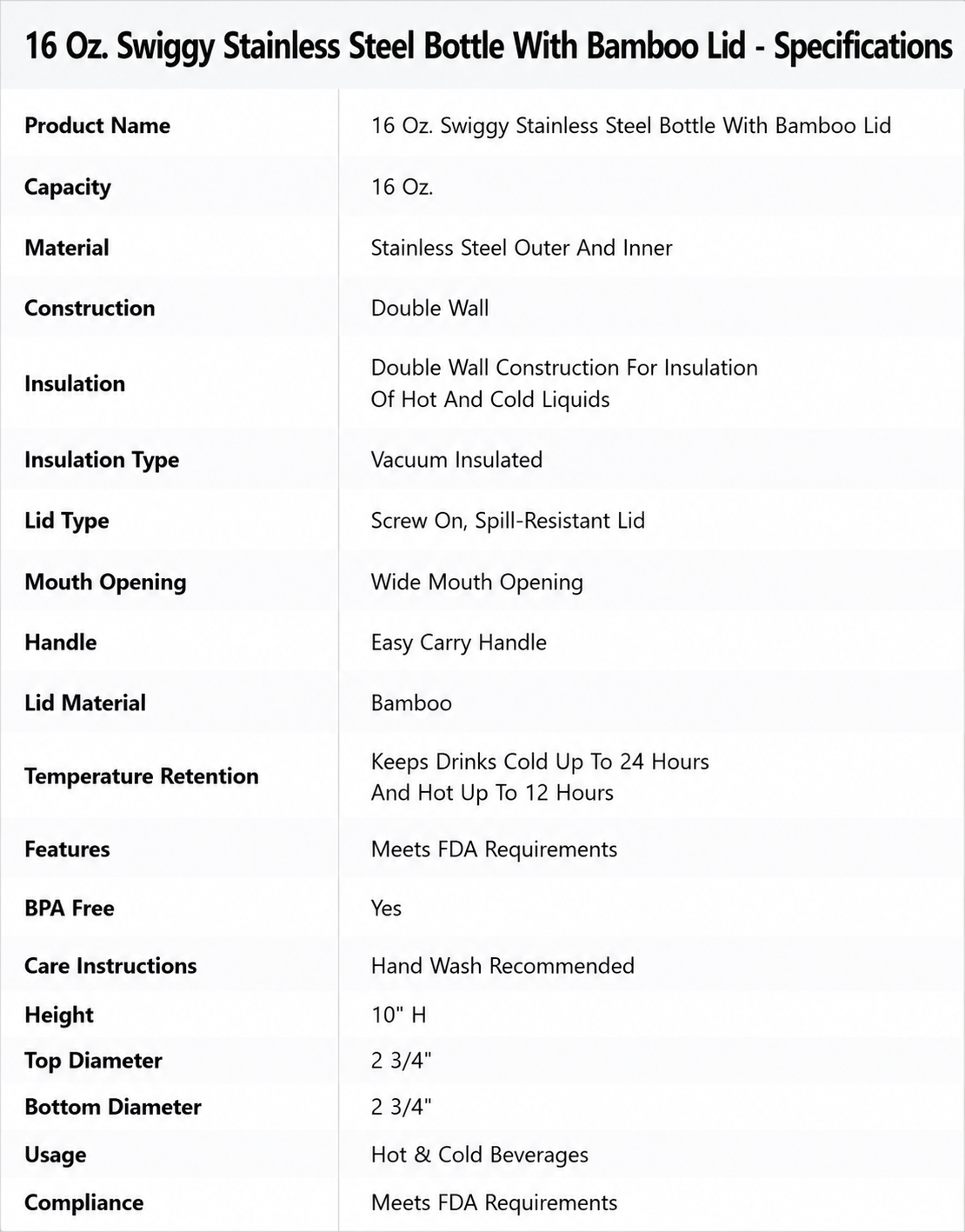 16 Oz. Swiggy Stainless Steel Bottle With Bamboo Lid - Specifications

| Product Name | 16 Oz. Swiggy Stainless Steel Bottle With Bamboo Lid |
|---|---|
| Capacity | 16 Oz. |
| Material | Stainless Steel Outer And Inner |
| Construction | Double Wall |
| Insulation | Double Wall Construction For Insulation Of Hot And Cold Liquids |
| Insulation Type | Vacuum Insulated |
| Lid Type | Screw On, Spill-Resistant Lid |
| Mouth Opening | Wide Mouth Opening |
| Handle | Easy Carry Handle |
| Lid Material | Bamboo |
| Temperature Retention | Keeps Drinks Cold Up To 24 Hours And Hot Up To 12 Hours |
| Features | Meets FDA Requirements |
| BPA Free | Yes |
| Care Instructions | Hand Wash Recommended |
| Height | 10" H |
| Top Diameter | 2 3/4" |
| Bottom Diameter | 2 3/4" |
| Usage | Hot & Cold Beverages |
| Compliance | Meets FDA Requirements |